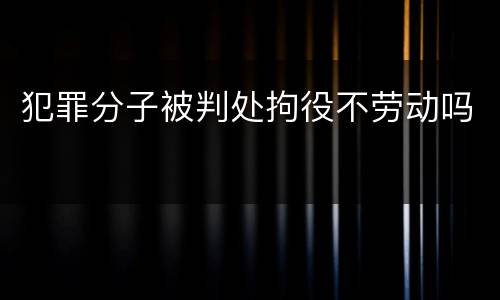 犯罪分子被判处拘役不劳动吗